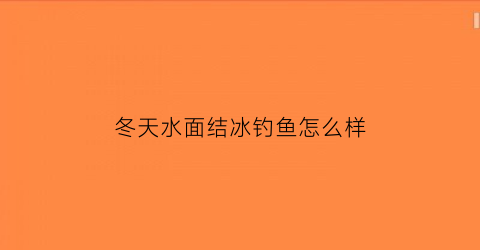 冬天水面结冰钓鱼怎么样